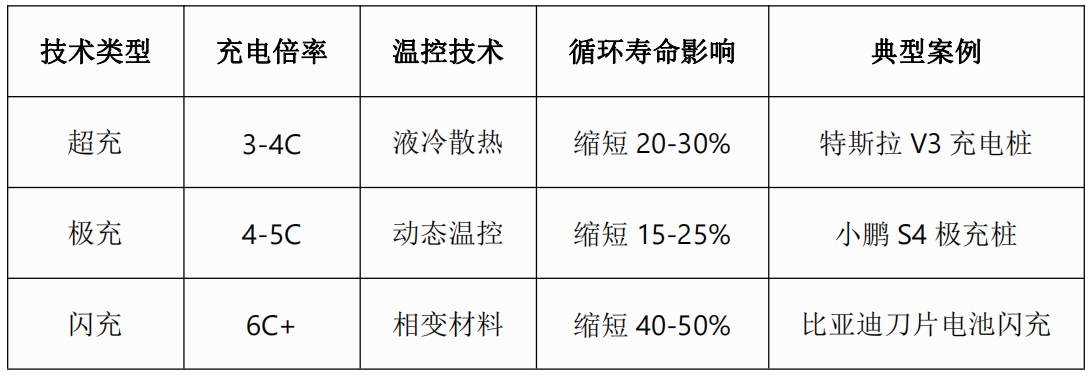 | 技术类型 | 充电倍率 | 温控技术 | 循环寿命影响 | 典型案例 |
|---|---|---|---|---|
| 超充 | 3-4C | 液冷散热 | 缩短 20-30% | 特斯拉 V3 充电桩 |
| 极充 | 4-5C | 动态温控 | 缩短 15-25% | 小鹏 S4 极充桩 |
| 闪充 | 6C+ | 相变材料 | 缩短 40-50% | 比亚迪刀片电池闪充 |